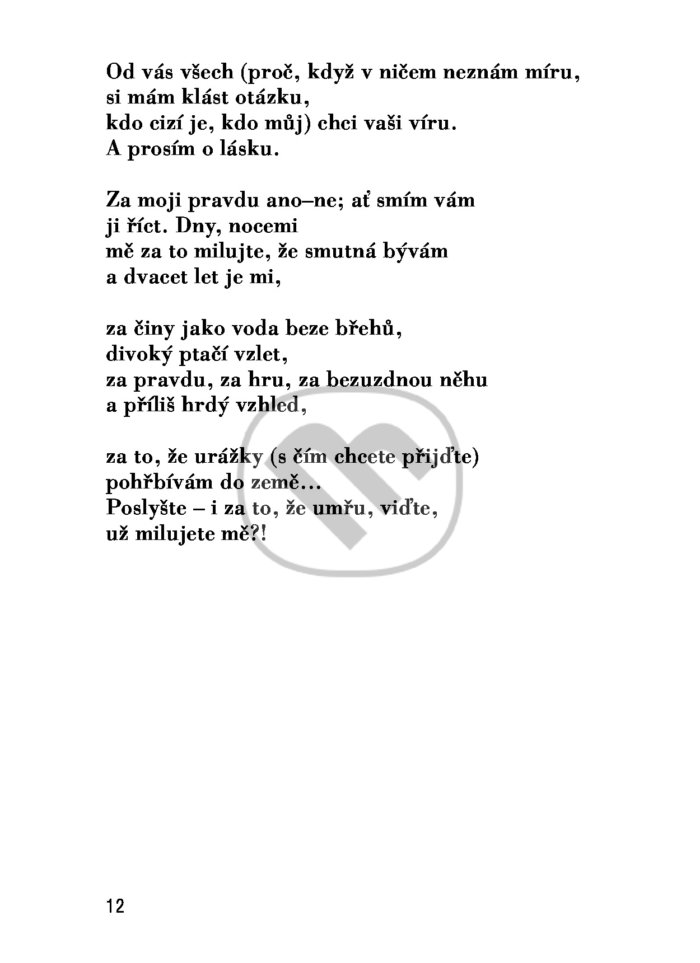 Od vás všech (proč, když v ničem neznám míru, si mám klást otázku, kdo cizí je, kdo můj) chci vaši víru. A prosím o lásku.

Za moji pravdu ano–ne; ať smím vám ji říct. Dny, nocemi mě za to milujte, že smutná bývám a dvacet let je mi,

za činy jako voda beze břehů, divoký ptačí vzlet, za pravdu, za hru, za bezuzdnou něhu a příliš hrdý vzhled,

za to, že urážky (s čím chcete přijďte) pohřbívám do země… Poslyšte – i za to, že umřu, viďte, už milujete mě?!

12